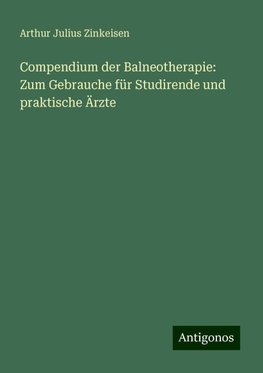 Arthur Julius Zinkeisen

Compendium der Balneotherapie: Zum Gebrauche für Studirende und praktische Ärzte

Antigonos